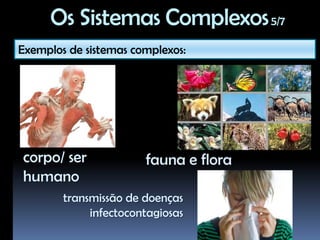 Os Sistemas Complexos 5/7

Exemplos de sistemas complexos:

corpo/ ser humano

fauna e flora

transmissão de doenças infectocontagiosas